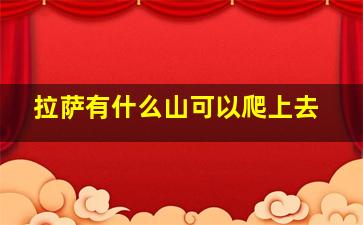 拉萨有什么山可以爬上去